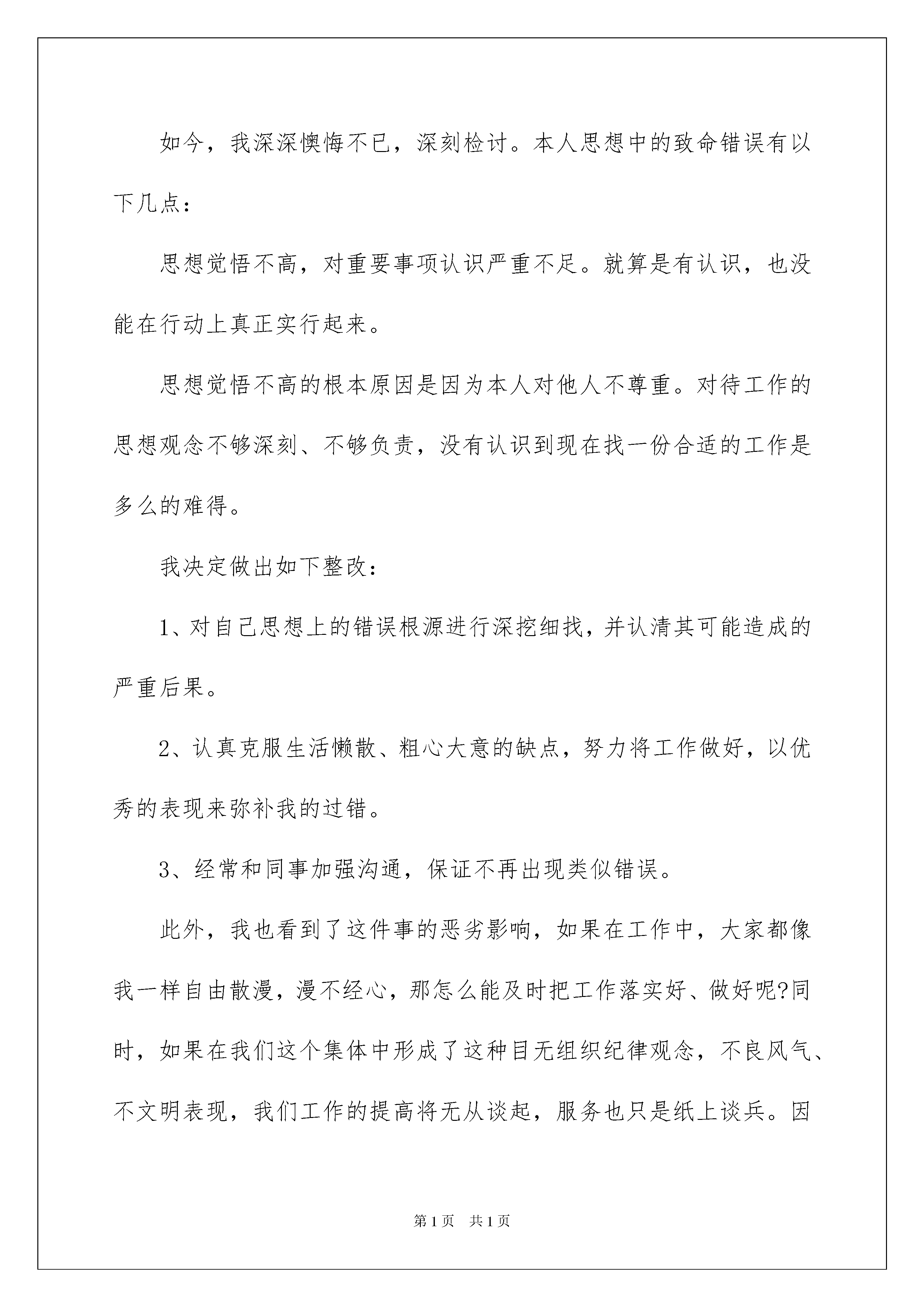 如今，我深深懊悔不已，深刻检讨。本人思想中的致命错误有以下几点：

思想觉悟不高，对重要事项认识严重不足。就算是有认识，也没能在行动上真正实行起来。

思想觉悟不高的根本原因是因为本人对他人不尊重。对待工作的思想观念不够深刻、不够负责，没有认识到现在找一份合适的工作是多么的难得。

我决定做出如下整改：

1、对自己思想上的错误根源进行深挖细找，并认清其可能造成的严重后果。

2、认真克服生活懒散、粗心大意的缺点，努力将工作做好，以优秀的表现来弥补我的过错。

3、经常和同事加强沟通，保证不再出现类似错误。

此外，我也看到了这件事的恶劣影响，如果在工作中，大家都像我一样自由散漫，漫不经心，那怎么能及时把工作落实好、做好呢?同时，如果在我们这个集体中形成了这种目无组织纪律观念，不良风气、不文明表现，我们工作的提高将无从谈起，服务也只是纸上谈兵。因

第1页 共1页